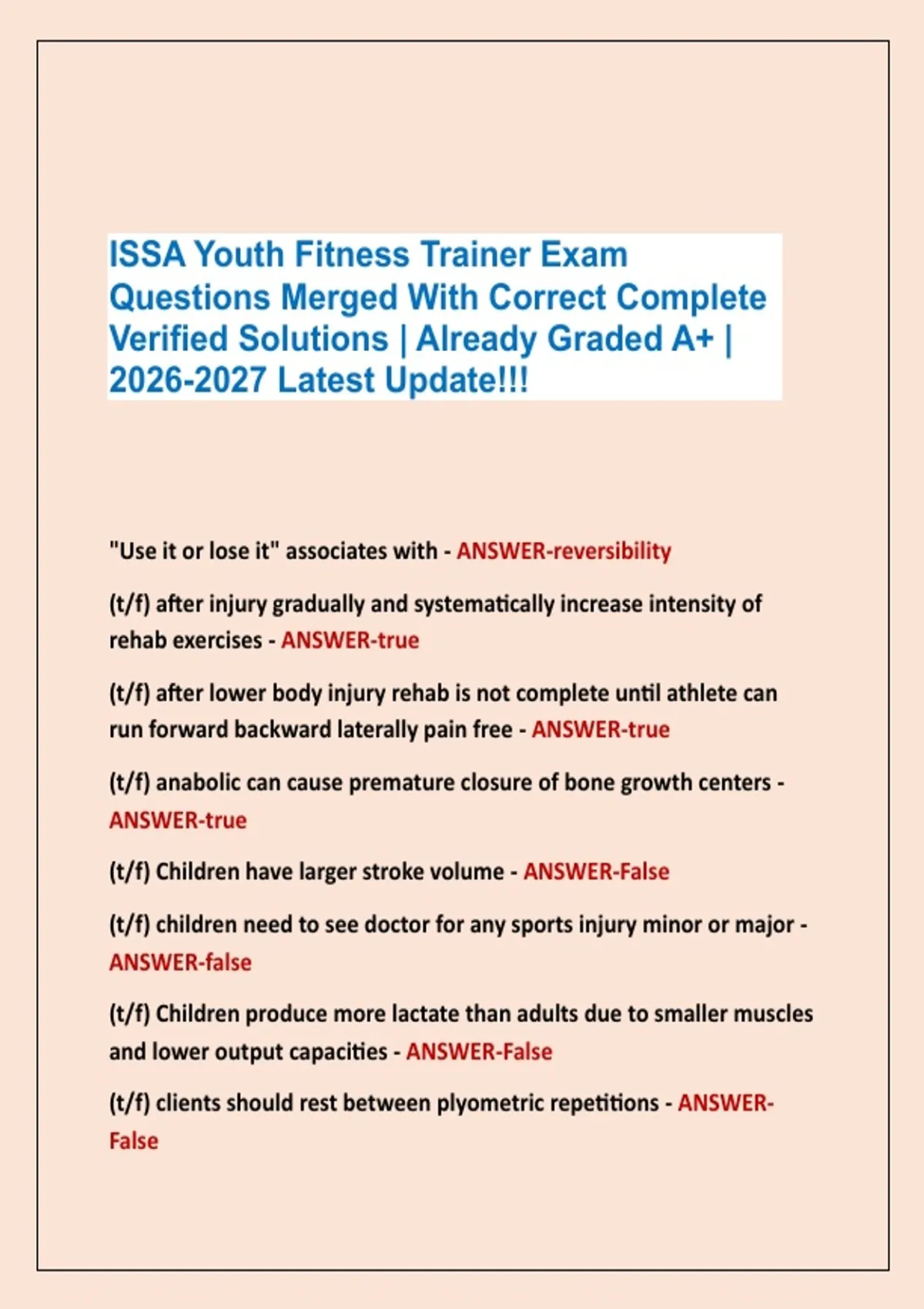 ISSA Youth Fitness Trainer Exam Questions Merged With Correct Complete Verified Solutions | Already Graded A+ | 2026-2027 Latest Update!!!

"Use it or lose it" associates with - ANSWER-reversibility

(t/f) after injury gradually and systematically increase intensity of rehab exercises - ANSWER-true

(t/f) after lower body injury rehab is not complete until athlete can run forward backward laterally pain free - ANSWER-true

(t/f) anabolic can cause premature closure of bone growth centers - ANSWER-true

(t/f) Children have larger stroke volume - ANSWER-False

(t/f) children need to see doctor for any sports injury minor or major - ANSWER-false

(t/f) Children produce more lactate than adults due to smaller muscles and lower output capacities - ANSWER-False

(t/f) clients should rest between plyometric repetitions - ANSWER-False